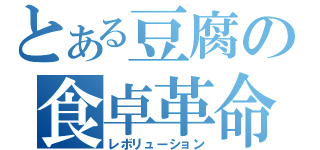 とある豆腐の
食卓革命
レボリューション